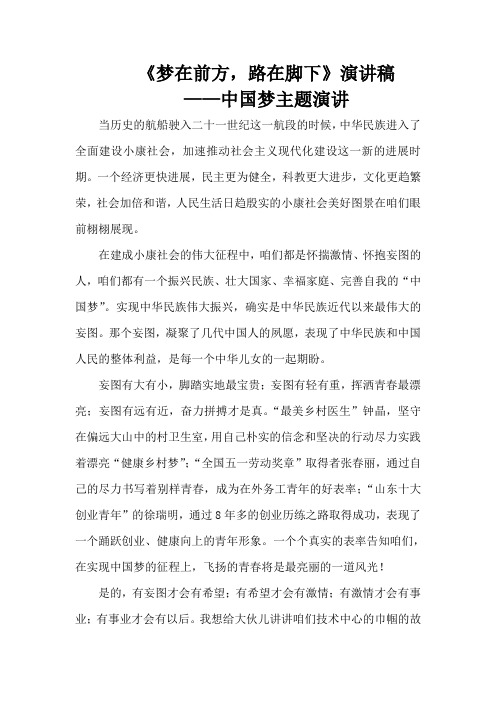 《梦在前方，路在脚下》演讲稿
——中国梦主题演讲

当历史的航船驶入二十一世纪这一航段的时候，中华民族进入了全面建设小康社会，加速推动社会主义现代化建设这一新的进展时期。一个经济更快进展，民主更为健全，科教更大进步，文化更趋繁荣，社会加倍和谐，人民生活日趋殷实的小康社会美好图景在咱们眼前栩栩展现。

在建成小康社会的伟大征程中，咱们都是怀揣激情、怀抱妄图的人，咱们都有一个振兴民族、壮大国家、幸福家庭、完善自我的“中国梦”。实现中华民族伟大振兴，确实是中华民族近代以来最伟大的妄图。那个妄图，凝聚了几代中国人的夙愿，表现了中华民族和中国人民的整体利益，是每一个中华儿女的一起期盼。

妄图有大有小，脚踏实地最宝贵；妄图有轻有重，挥洒青春最漂亮；妄图有远有近，奋力拼搏才是真。“最美乡村医生”钟晶，坚守在偏远大山中的村卫生室，用自己朴实的信念和坚决的行动尽力实践着漂亮“健康乡村梦”；“全国五一劳动奖章”取得者张春丽，通过自己的尽力书写着别样青春，成为在外务工青年的好表率；“山东十大创业青年”的徐瑞明，通过8年多的创业历练之路取得成功，表现了一个踊跃创业、健康向上的青年形象。一个个真实的表率告知咱们，在实现中国梦的征程上，飞扬的青春将是最亮丽的一道风光！

是的，有妄图才会有希望；有希望才会有激情；有激情才会有事业；有事业才会有以后。我想给大伙儿讲讲咱们技术中心的巾帼的故